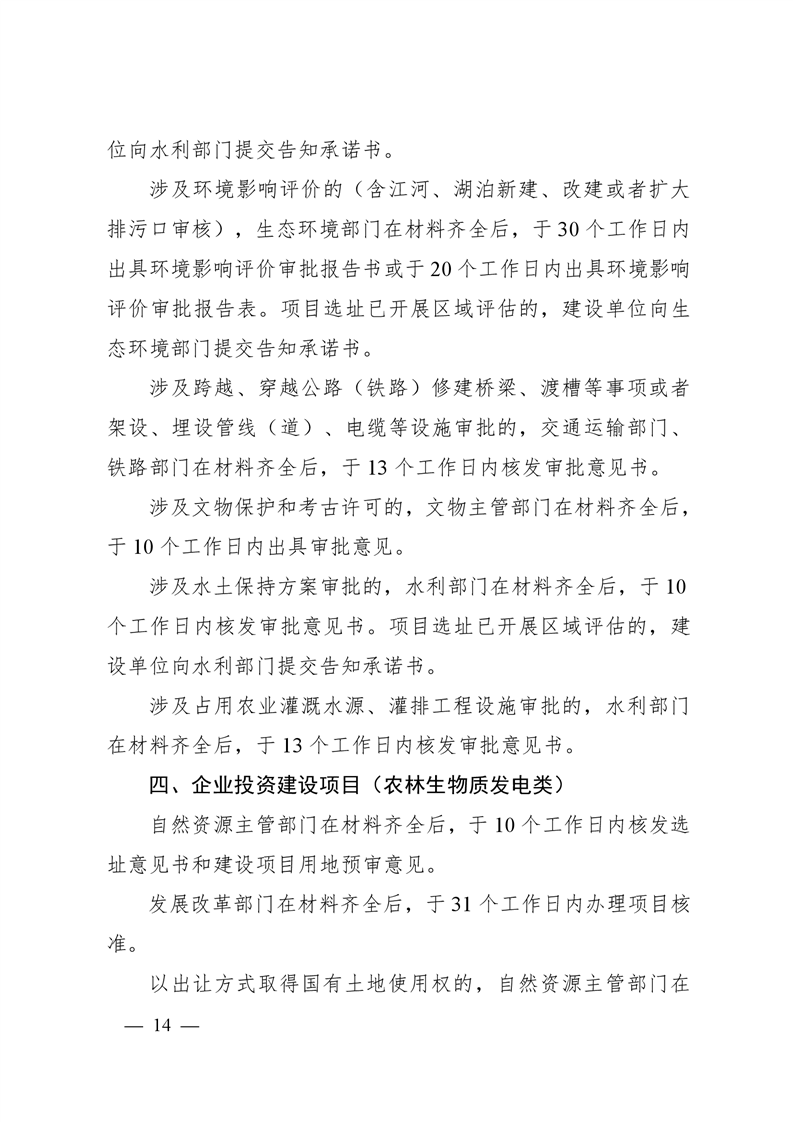 位向水利部门提交告知承诺书。

涉及环境影响评价的（含江河、湖泊新建、改建或者扩大排污口审核），生态环境部门在材料齐全后，于30个工作日内出具环境影响评价审批报告书或于20个工作日内出具环境影响评价审批报告表。项目选址已开展区域评估的，建设单位向生态环境部门提交告知承诺书。

涉及跨越、穿越公路（铁路）修建桥梁、渡槽等事项或者架设、埋设管线（道）、电缆等设施审批的，交通运输部门、铁路部门在材料齐全后，于13个工作日内核发审批意见书。

涉及文物保护和考古许可的，文物主管部门在材料齐全后，于10个工作日内出具审批意见。

涉及水土保持方案审批的，水利部门在材料齐全后，于10个工作日内核发审批意见书。项目选址已开展区域评估的，建设单位向水利部门提交告知承诺书。

涉及占用农业灌溉水源、灌排工程设施审批的，水利部门在材料齐全后，于13个工作日内核发审批意见书。

四、企业投资建设项目（农林生物质发电类）

自然资源主管部门在材料齐全后，于10个工作日内核发选址意见书和建设项目用地预审意见。

发展改革部门在材料齐全后，于31个工作日内办理项目核准。

以出让方式取得国有土地使用权的，自然资源主管部门在

— 14 —